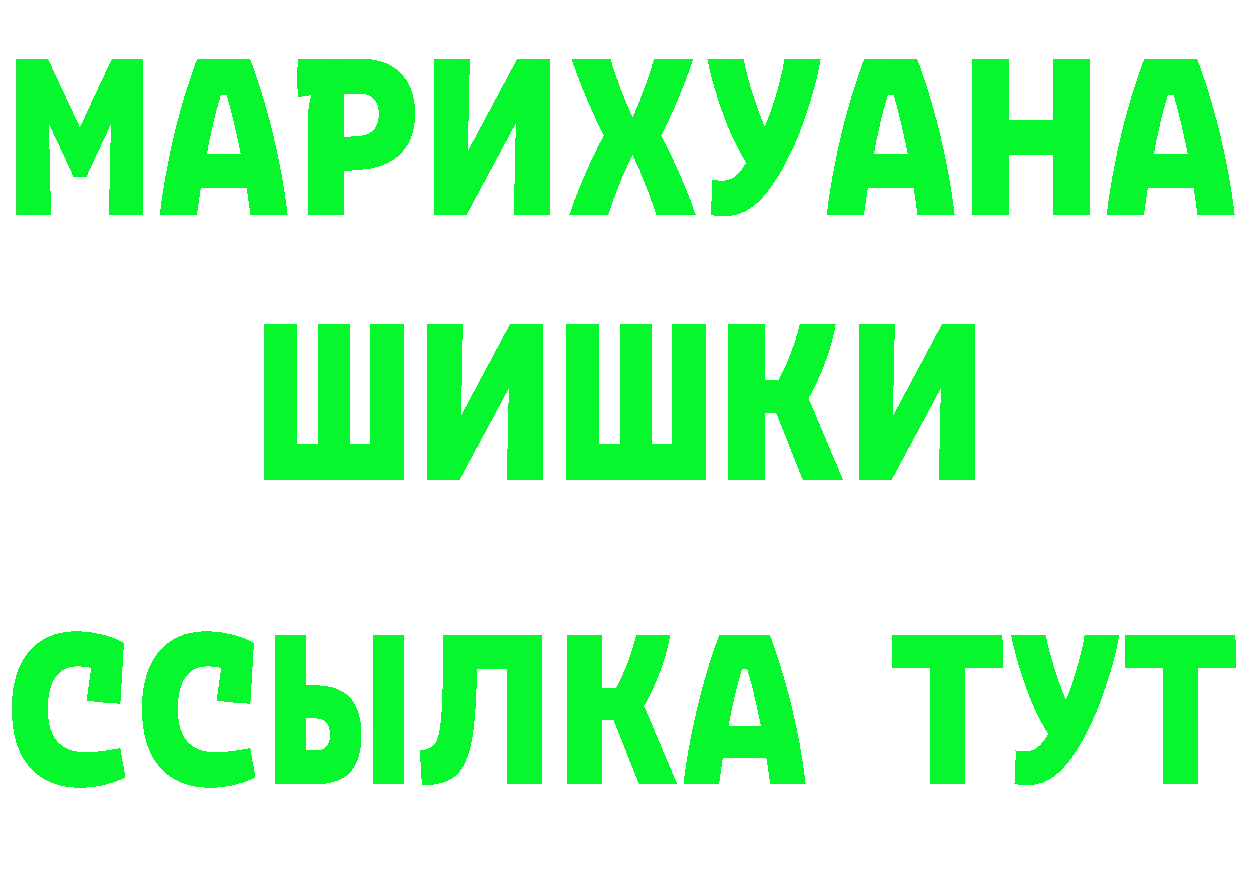 МАРИХУАНА
ШИШКИ
ССЫЛКА ТУТ